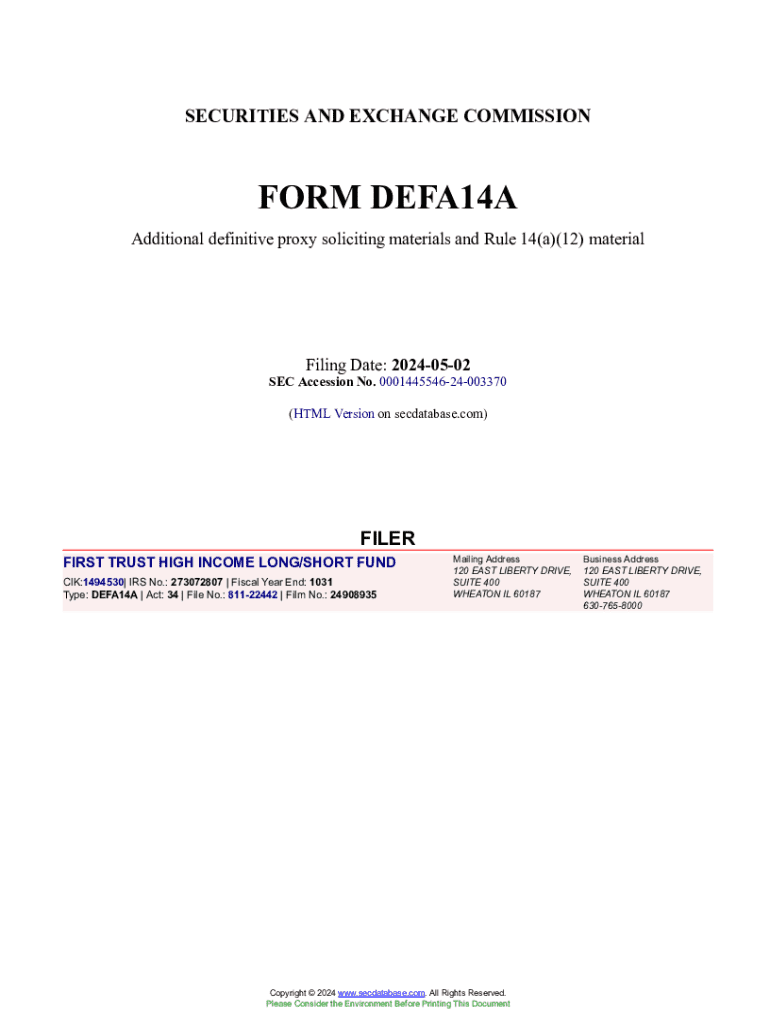 SECURITIES AND EXCHANGE COMMISSION

FORM DEFA14A

Additional definitive proxy soliciting materials and Rule 14(a)(12) material

Filing Date: 2024-05-02
SEC Accession No. 0001445546-24-003370

(HTML Version on secdatabase.com)

FILER

FIRST TRUST HIGH INCOME LONG/SHORT FUND

CIK:1494530| IRS No.: 273072807 | Fiscal Year End: 1031
Type: DEFA14A | Act: 34 | File No.: 811-22442 | Film No.: 24908935

Mailing Address
120 EAST LIBERTY DRIVE,
SUITE 400
WHEATON IL 60187

Business Address
120 EAST LIBERTY DRIVE,
SUITE 400
WHEATON IL 60187
630-765-8000

Copyright © 2024 www.secdatabase.com. All Rights Reserved.
Please Consider the Environment Before Printing This Document